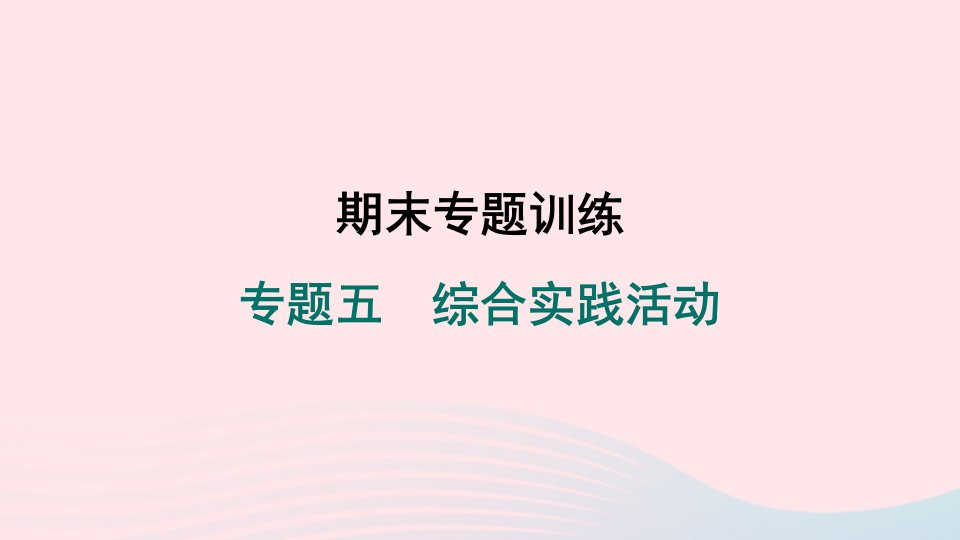 期末专题训练

专题五　综合实践活动